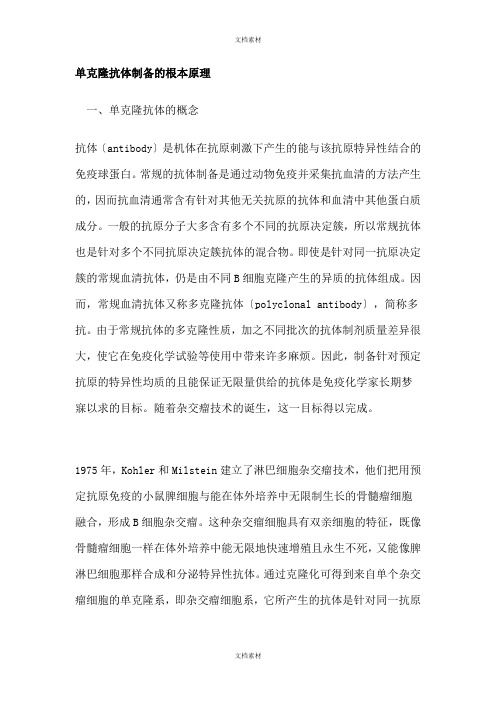 文档素材

单克隆抗体制备的根本原理

一、单克隆抗体的概念

抗体〔antibody〕是机体在抗原刺激下产生的能与该抗原特异性结合的免疫球蛋白。常规的抗体制备是通过动物免疫并采集抗血清的方法产生的，因而抗血清通常含有针对其他无关抗原的抗体和血清中其他蛋白质成分。一般的抗原分子大多含有多个不同的抗原决定簇，所以常规抗体也是针对多个不同抗原决定簇抗体的混合物。即使是针对同一抗原决定簇的常规血清抗体，仍是由不同B细胞克隆产生的异质的抗体组成。因而，常规血清抗体又称多克隆抗体〔polyclonal antibody〕，简称多抗。由于常规抗体的多克隆性质，加之不同批次的抗体制剂质量差异很大，使它在免疫化学试验等使用中带来许多麻烦。因此，制备针对预定抗原的特异性均质的且能保证无限量供给的抗体是免疫化学家长期梦寐以求的目标。随着杂交瘤技术的诞生，这一目标得以完成。

1975年，Kohler和Milstein建立了淋巴细胞杂交瘤技术，他们把用预定抗原免疫的小鼠脾细胞与能在体外培养中无限制生长的骨髓瘤细胞融合，形成B细胞杂交瘤。这种杂交瘤细胞具有双亲细胞的特征，既像骨髓瘤细胞一样在体外培养中能无限地快速增殖且永生不死，又能像脾淋巴细胞那样合成和分泌特异性抗体。通过克隆化可得到来自单个杂交瘤细胞的单克隆系，即杂交瘤细胞系，它所产生的抗体是针对同一抗原

文档素材